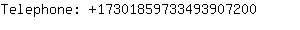 Telephone: +17301859733493907200